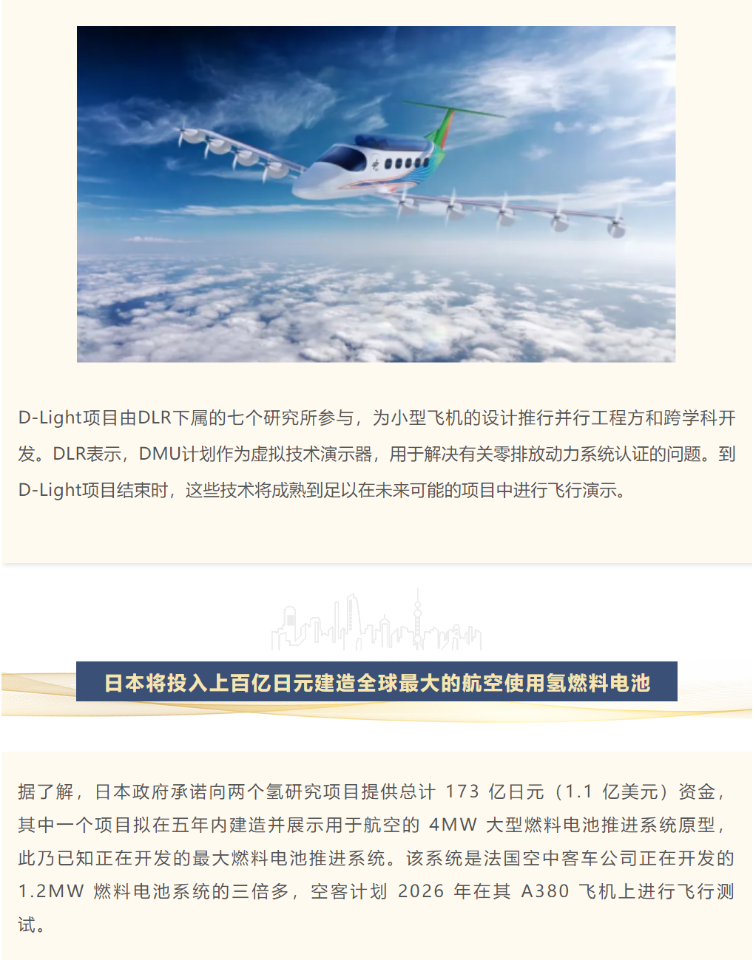 D-Light项目由DLR下属的七个研究所参与，为小型飞机的设计推行并行工程方和跨学科开发。DLR表示，DMU计划作为虚拟技术演示器，用于解决有关零排放动力系统认证的问题。到D-Light项目结束时，这些技术将成熟到足以在未来可能的项目中进行飞行演示。

日本将投入上百亿日元建造全球最大的航空使用氢燃料电池

据了解，日本政府承诺向两个氢研究项目提供总计 173 亿日元（1.1 亿美元）资金，其中一个项目拟在五年内建造并展示用于航空的 4MW 大型燃料电池推进系统原型，此乃已知正在开发的最大燃料电池推进系统。该系统是法国空中客车公司正在开发的 1.2MW 燃料电池系统的三倍多，空客计划 2026 年在其 A380 飞机上进行飞行测试。